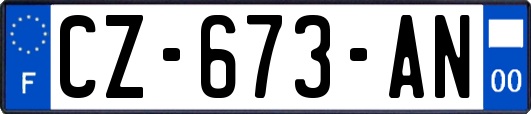 F
CZ-673-AN
00